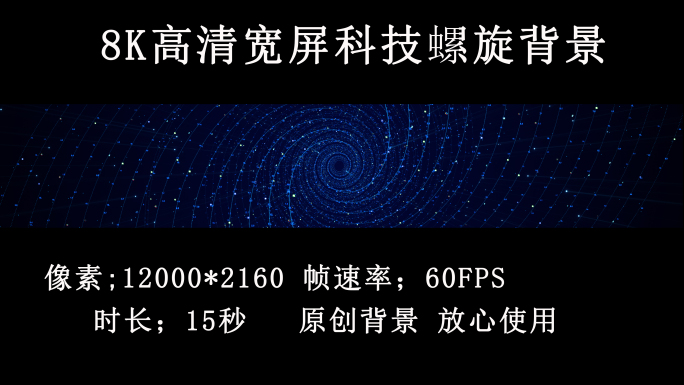 8K高清宽屏科技螺旋背景

像素;12000*2160 帧速率；60FPS

时长；15秒 原创背景 放心使用